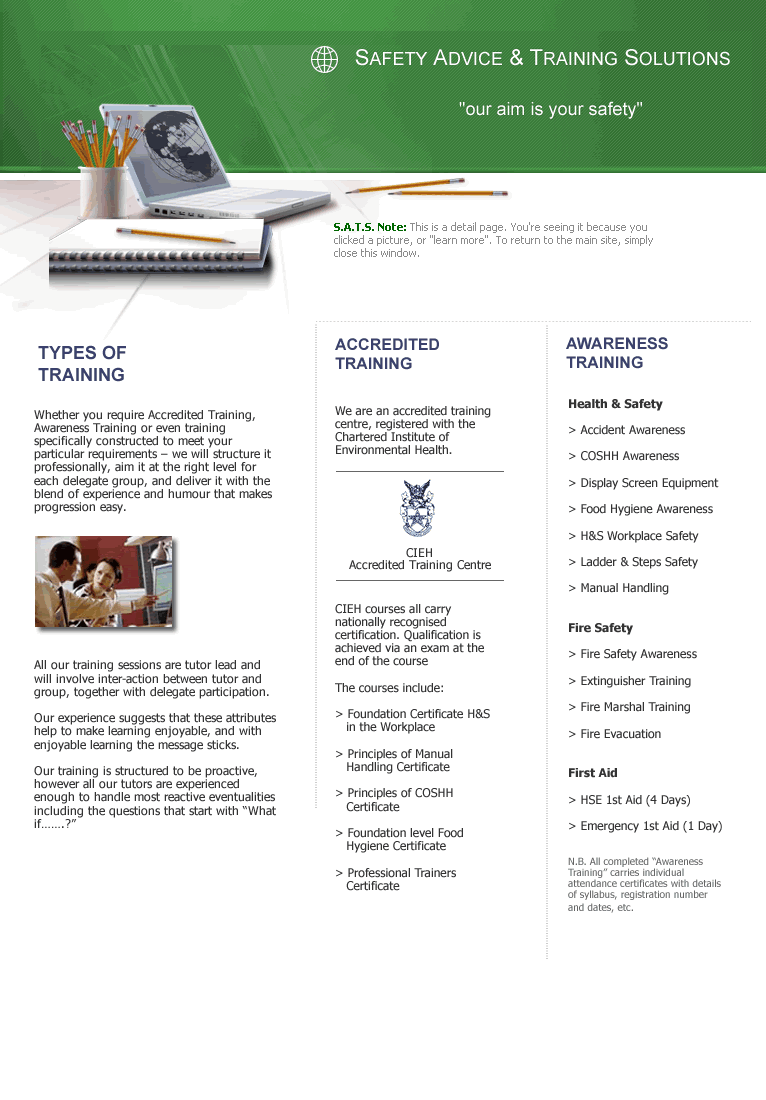 SAFETY ADVICE & TRAINING SOLUTIONS

"our aim is your safety"

S.A.T.S. Note: This is a detail page. You're seeing it because you clicked a picture, or "learn more". To return to the main site, simply close this window.

TYPES OF TRAINING

Whether you require Accredited Training, Awareness Training or even training specifically constructed to meet your particular requirements – we will structure it professionally, aim it at the right level for each delegate group, and deliver it with the blend of experience and humour that makes progression easy.

All our training sessions are tutor lead and will involve inter-action between tutor and group, together with delegate participation.

Our experience suggests that these attributes help to make learning enjoyable, and with enjoyable learning the message sticks.

Our training is structured to be proactive, however all our tutors are experienced enough to handle most reactive eventualities including the questions that start with "What if…….?"

ACCREDITED TRAINING

We are an accredited training centre, registered with the Chartered Institute of Environmental Health.

CIEH
Accredited Training Centre

CIEH courses all carry nationally recognised certification. Qualification is achieved via an exam at the end of the course

The courses include:

> Foundation Certificate H&S in the Workplace

> Principles of Manual Handling Certificate

> Principles of COSHH Certificate

> Foundation level Food Hygiene Certificate

> Professional Trainers Certificate

AWARENESS TRAINING

Health & Safety

> Accident Awareness

> COSHH Awareness

> Display Screen Equipment

> Food Hygiene Awareness

> H&S Workplace Safety

> Ladder & Steps Safety

> Manual Handling

Fire Safety

> Fire Safety Awareness

> Extinguisher Training

> Fire Marshal Training

> Fire Evacuation

First Aid

> HSE 1st Aid (4 Days)

> Emergency 1st Aid (1 Day)

N.B. All completed "Awareness Training" carries individual attendance certificates with details of syllabus, registration number and dates, etc.